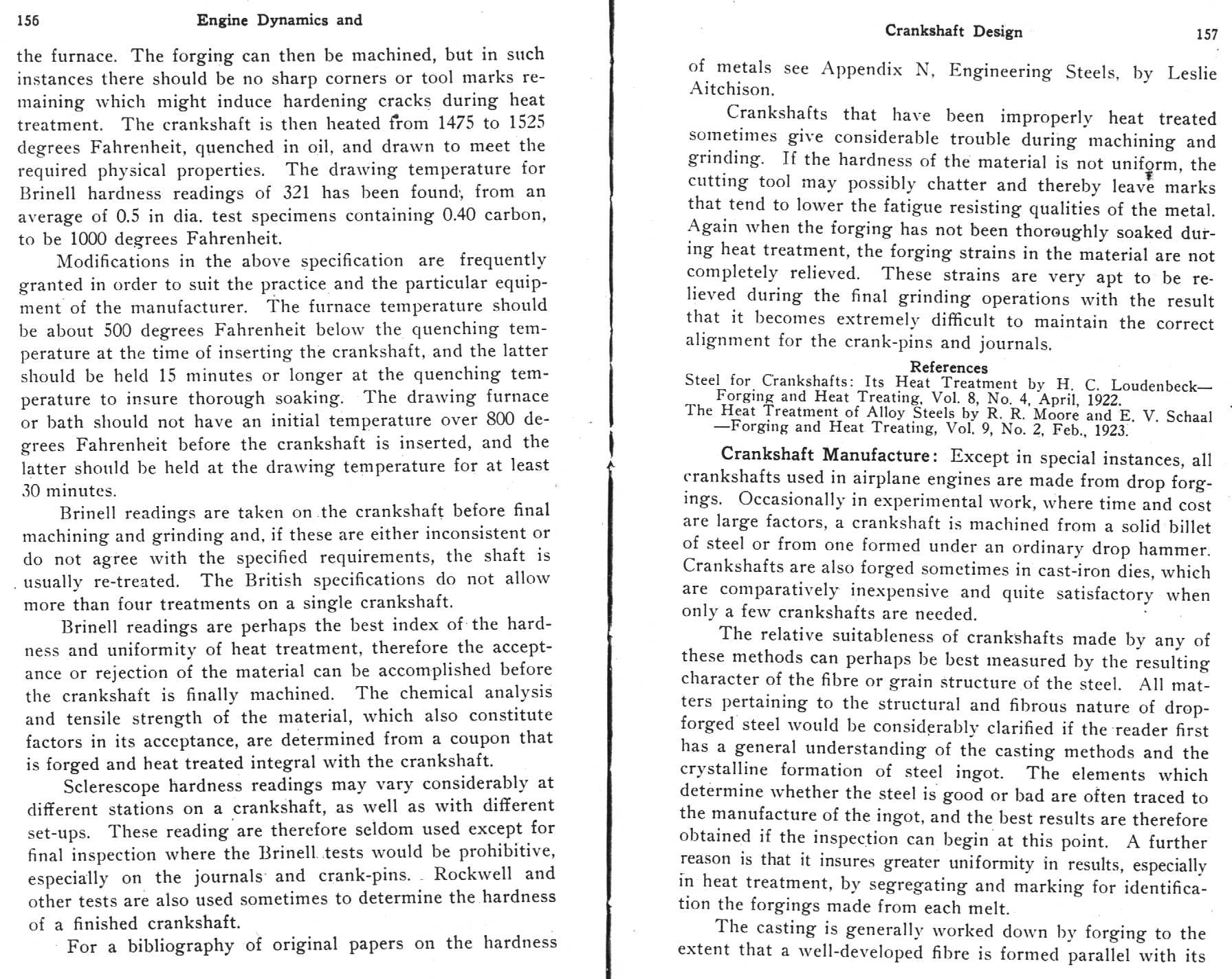 156 Engine Dynamics and

the furnace. The forging can then be machined, but in such instances there should be no sharp corners or tool marks remaining which might induce hardening cracks during heat treatment. The crankshaft is then heated from 1475 to 1525 degrees Fahrenheit, quenched in oil, and drawn to meet the required physical properties. The drawing temperature for Brinell hardness readings of 321 has been found, from an average of 0.5 in dia. test specimens containing 0.40 carbon, to be 1000 degrees Fahrenheit.

Modifications in the above specification are frequently granted in order to suit the practice and the particular equipment of the manufacturer. The furnace temperature should be about 500 degrees Fahrenheit below the quenching temperature at the time of inserting the crankshaft, and the latter should be held 15 minutes or longer at the quenching temperature to insure thorough soaking. The drawing furnace or bath should not have an initial temperature over 800 degrees Fahrenheit before the crankshaft is inserted, and the latter should be held at the drawing temperature for at least 30 minutes.

Brinell readings are taken on the crankshaft before final machining and grinding and, if these are either inconsistent or do not agree with the specified requirements, the shaft is usually re-treated. The British specifications do not allow more than four treatments on a single crankshaft.

Brinell readings are perhaps the best index of the hardness and uniformity of heat treatment, therefore the acceptance or rejection of the material can be accomplished before the crankshaft is finally machined. The chemical analysis and tensile strength of the material, which also constitute factors in its acceptance, are determined from a coupon that is forged and heat treated integral with the crankshaft.

Sclerescope hardness readings may vary considerably at different stations on a crankshaft, as well as with different set-ups. These reading are therefore seldom used except for final inspection where the Brinell tests would be prohibitive, especially on the journals and crank-pins. Rockwell and other tests are also used sometimes to determine the hardness of a finished crankshaft.

For a bibliography of original papers on the hardness

Crankshaft Design 157

of metals see Appendix N, Engineering Steels, by Leslie Aitchison.

Crankshafts that have been improperly heat treated sometimes give considerable trouble during machining and grinding. If the hardness of the material is not uniform, the cutting tool may possibly chatter and thereby leave marks that tend to lower the fatigue resisting qualities of the metal. Again when the forging has not been thoroughly soaked during heat treatment, the forging strains in the material are not completely relieved. These strains are very apt to be relieved during the final grinding operations with the result that it becomes extremely difficult to maintain the correct alignment for the crank-pins and journals.

References

Steel for Crankshafts: Its Heat Treatment by H. C. Loudenbeck—Forging and Heat Treating, Vol. 8, No. 4, April, 1922.

The Heat Treatment of Alloy Steels by R. R. Moore and E. V. Schaal—Forging and Heat Treating, Vol. 9, No. 2, Feb., 1923.

Crankshaft Manufacture: Except in special instances, all crankshafts used in airplane engines are made from drop forgings. Occasionally in experimental work, where time and cost are large factors, a crankshaft is machined from a solid billet of steel or from one formed under an ordinary drop hammer. Crankshafts are also forged sometimes in cast-iron dies, which are comparatively inexpensive and quite satisfactory when only a few crankshafts are needed.

The relative suitableness of crankshafts made by any of these methods can perhaps be best measured by the resulting character of the fibre or grain structure of the steel. All matters pertaining to the structural and fibrous nature of drop-forged steel would be considerably clarified if the reader first has a general understanding of the casting methods and the crystalline formation of steel ingot. The elements which determine whether the steel is good or bad are often traced to the manufacture of the ingot, and the best results are therefore obtained if the inspection can begin at this point. A further reason is that it insures greater uniformity in results, especially in heat treatment, by segregating and marking for identification the forgings made from each melt.

The casting is generally worked down by forging to the extent that a well-developed fibre is formed parallel with its